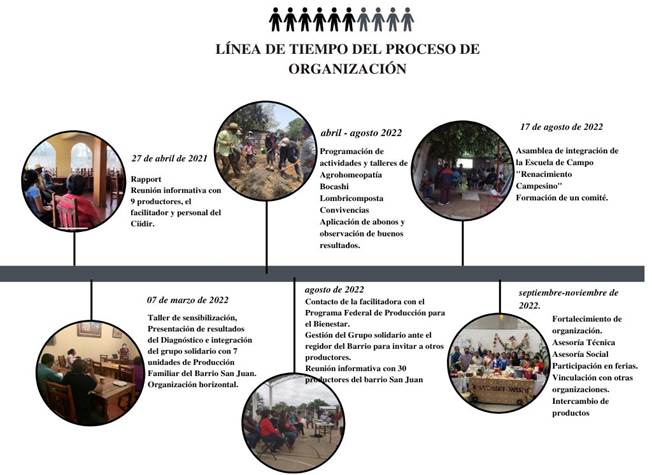 LÍNEA DE TIEMPO DEL PROCESO DE ORGANIZACIÓN

27 de abril de 2021

Rapport
Reunión informativa con 9 productores, el facilitador y personal del Ciidir.

abril - agosto 2022

Programación de actividades y talleres de Agrohomeopatía
Bocashi
Lombricomposta
Convivencias
Aplicación de abonos y observación de buenos resultados.

17 de agosto de 2022

Asamblea de integración de la Escuela de Campo "Renacimiento Campesino"
Formación de un comité.

07 de marzo de 2022

Taller de sensibilización,
Presentación de resultados del Diagnóstico e integración del grupo solidario con 7 unidades de Producción Familiar del Barrio San Juan.
Organización horizontal.

agosto de 2022

Contacto de la facilitadora con el Programa Federal de Producción para el Bienestar.
Gestión del Grupo solidario ante el regidor del Barrio para invitar a otros productores.
Reunión informativa con 30 productores del barrio San Juan

septiembre-noviembre de 2022.

Fortalecimiento de organización.
Asesoría Técnica
Asesoría Social
Participación en ferias.
Vinculación con otras organizaciones.
Intercambio de productos